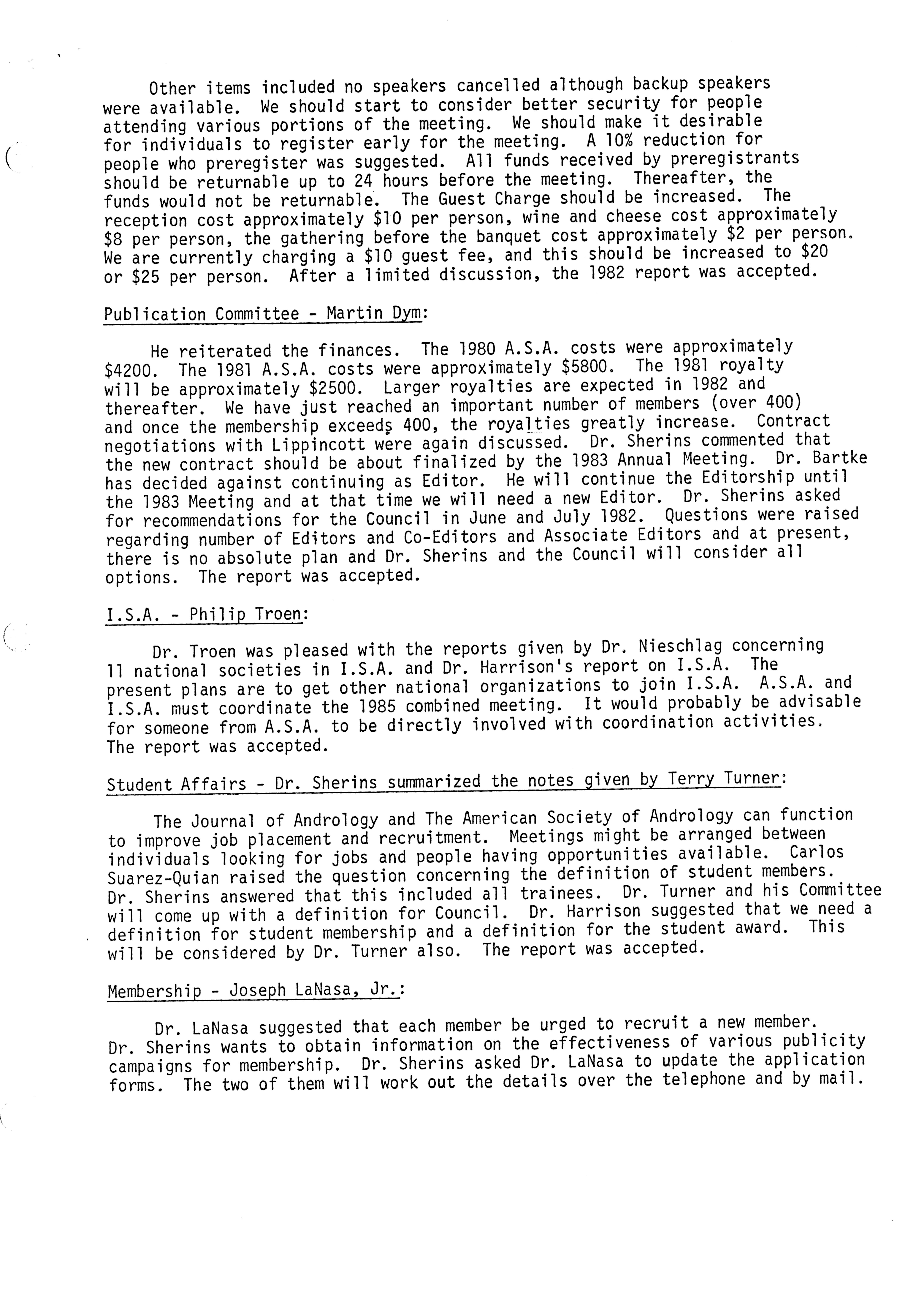 Other items included no speakers cancelled although backup speakers were available. We should start to consider better security for people attending various portions of the meeting. We should make it desirable for individuals to register early for the meeting. A 10% reduction for people who preregister was suggested. All funds received by preregistrants should be returnable up to 24 hours before the meeting. Thereafter, the funds would not be returnable. The Guest Charge should be increased. The reception cost approximately \$10 per person, wine and cheese cost approximately \$8 per person, the gathering before the banquet cost approximately \$2 per person. We are currently charging a \$10 guest fee, and this should be increased to \$20 or \$25 per person. After a limited discussion, the 1982 report was accepted.

Publication Committee - Martin Dym:

He reiterated the finances. The 1980 A.S.A. costs were approximately \$4200. The 1981 A.S.A. costs were approximately \$5800. The 1981 royalty will be approximately \$2500. Larger royalties are expected in 1982 and thereafter. We have just reached an important number of members (over 400) and once the membership exceeds 400, the royalties greatly increase. Contract negotiations with Lippincott were again discussed. Dr. Sherins commented that the new contract should be about finalized by the 1983 Annual Meeting. Dr. Bartke has decided against continuing as Editor. He will continue the Editorship until the 1983 Meeting and at that time we will need a new Editor. Dr. Sherins asked for recommendations for the Council in June and July 1982. Questions were raised regarding number of Editors and Co-Editors and Associate Editors and at present, there is no absolute plan and Dr. Sherins and the Council will consider all options. The report was accepted.

I.S.A. - Philip Troen:

Dr. Troen was pleased with the reports given by Dr. Nieschlag concerning 11 national societies in I.S.A. and Dr. Harrison's report on I.S.A. The present plans are to get other national organizations to join I.S.A. A.S.A. and I.S.A. must coordinate the 1985 combined meeting. It would probably be advisable for someone from A.S.A. to be directly involved with coordination activities. The report was accepted.

Student Affairs - Dr. Sherins summarized the notes given by Terry Turner:

The Journal of Andrology and The American Society of Andrology can function to improve job placement and recruitment. Meetings might be arranged between individuals looking for jobs and people having opportunities available. Carlos Suarez-Quian raised the question concerning the definition of student members. Dr. Sherins answered that this included all trainees. Dr. Turner and his Committee will come up with a definition for Council. Dr. Harrison suggested that we need a definition for student membership and a definition for the student award. This will be considered by Dr. Turner also. The report was accepted.

Membership - Joseph LaNasa, Jr.:

Dr. LaNasa suggested that each member be urged to recruit a new member. Dr. Sherins wants to obtain information on the effectiveness of various publicity campaigns for membership. Dr. Sherins asked Dr. LaNasa to update the application forms. The two of them will work out the details over the telephone and by mail.